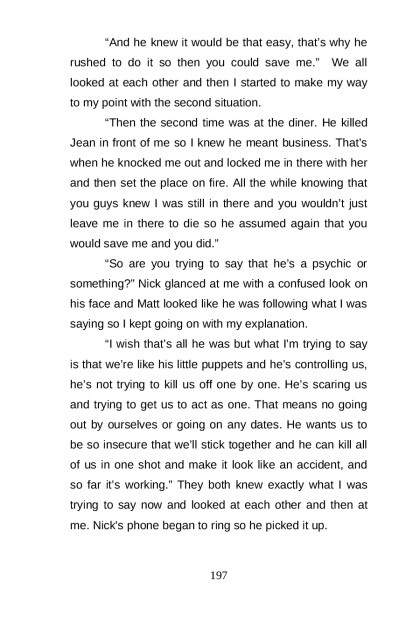 “And he knew it would be that easy, that’s why he rushed to do it so then you could save me.” We all looked at each other and then I started to make my way to my point with the second situation.

“Then the second time was at the diner. He killed Jean in front of me so I knew he meant business. That’s when he knocked me out and locked me in there with her and then set the place on fire. All the while knowing that you guys knew I was still in there and you wouldn’t just leave me in there to die so he assumed again that you would save me and you did.”

“So are you trying to say that he’s a psychic or something?” Nick glanced at me with a confused look on his face and Matt looked like he was following what I was saying so I kept going on with my explanation.

“I wish that’s all he was but what I’m trying to say is that we’re like his little puppets and he’s controlling us, he’s not trying to kill us off one by one. He’s scaring us and trying to get us to act as one. That means no going out by ourselves or going on any dates. He wants us to be so insecure that we’ll stick together and he can kill all of us in one shot and make it look like an accident, and so far it’s working.” They both knew exactly what I was trying to say now and looked at each other and then at me. Nick’s phone began to ring so he picked it up.

197